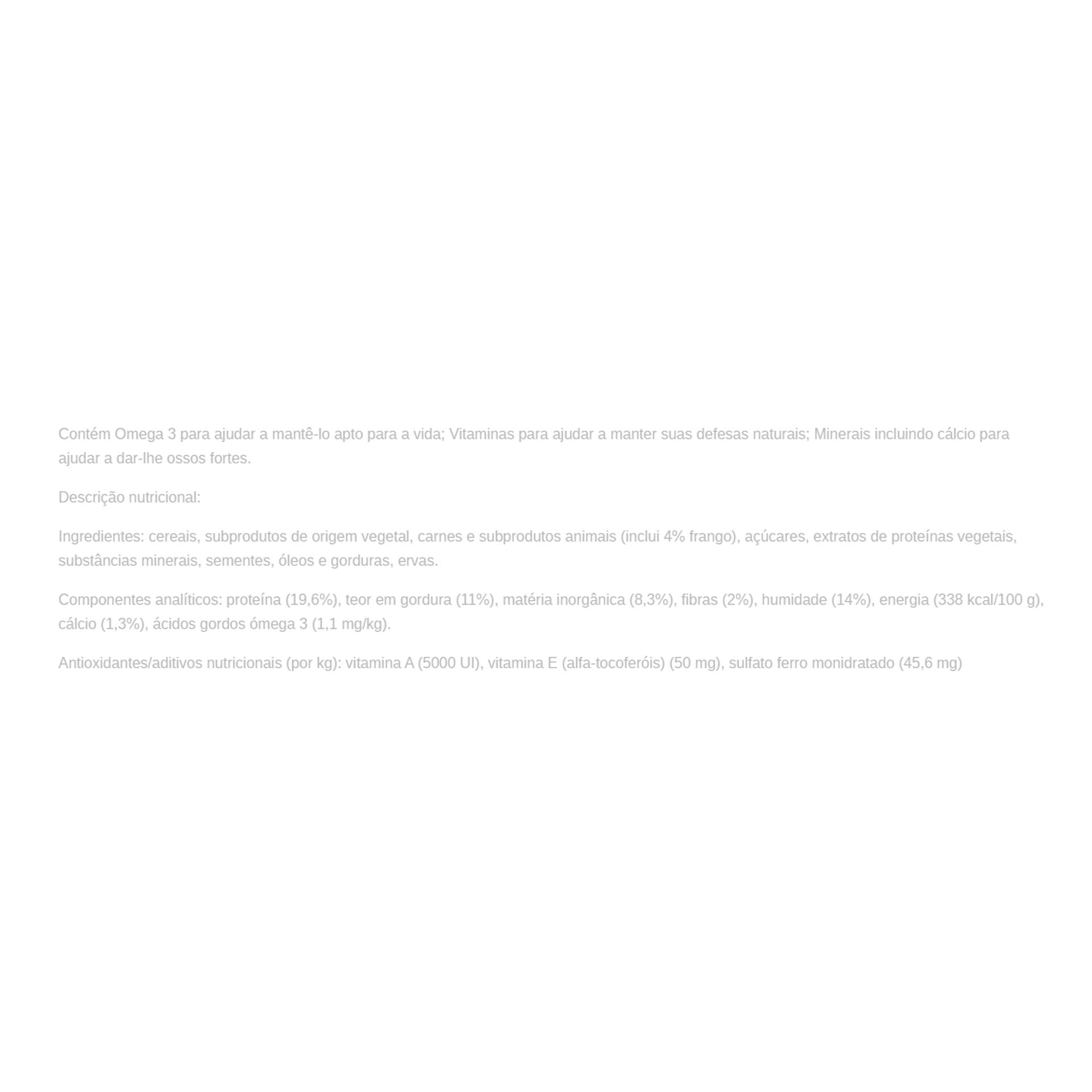 Contém Omega 3 para ajudar a mantê-lo apto para a vida; Vitaminas para ajudar a manter suas defesas naturais; Minerais incluindo cálcio para ajudar a dar-lhe ossos fortes.

Descrição nutricional:

Ingredientes: cereais, subprodutos de origem vegetal, carnes e subprodutos animais (inclui 4% frango), açúcares, extratos de proteínas vegetais, substâncias minerais, sementes, óleos e gorduras, ervas.

Componentes analíticos: proteína (19,6%), teor em gordura (11%), matéria inorgânica (8,3%), fibras (2%), humidade (14%), energia (338 kcal/100 g), cálcio (1,3%), ácidos gordos ómega 3 (1,1 mg/kg).

Antioxidantes/aditivos nutricionais (por kg): vitamina A (5000 UI), vitamina E (alfa-tocoferóis) (50 mg), sulfato ferro monidratado (45,6 mg)